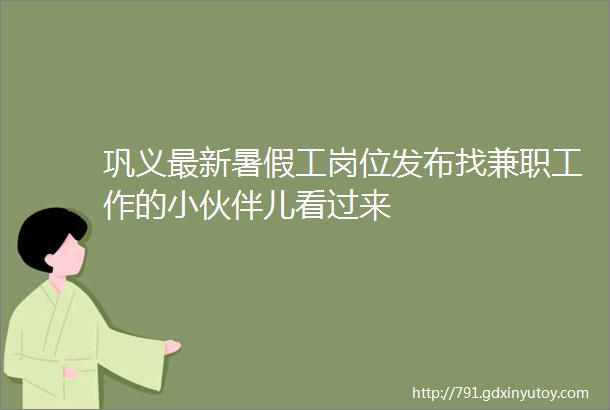 巩义最新暑假工岗位发布找兼职工作的小伙伴儿看过来

http://791.gdxinyutoy.com